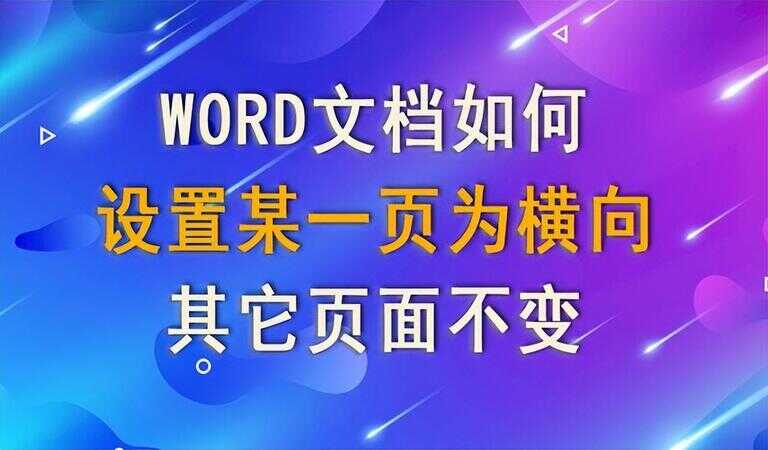 WORD文档如何
设置某一页为横向
其它页面不变